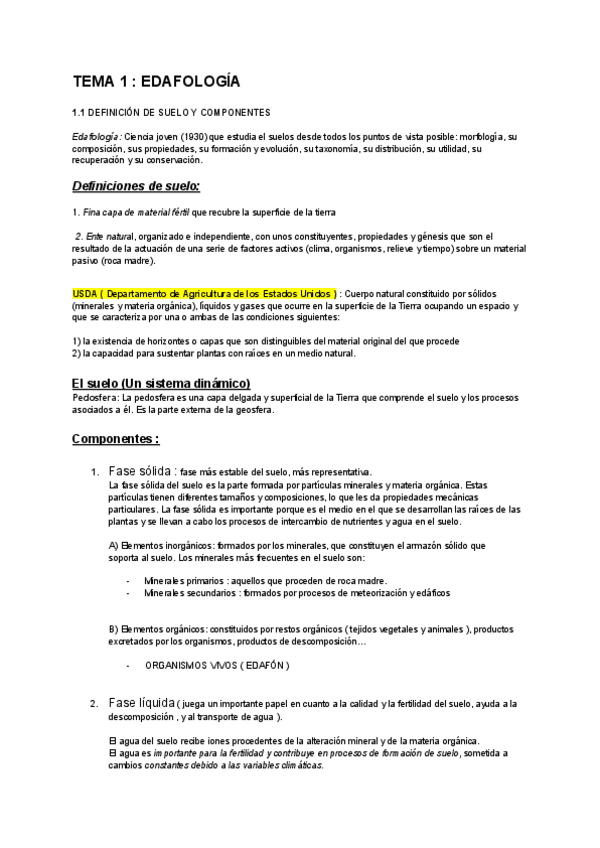 TEMA 1 : EDAFOLOGÍA

1.1 DEFINICIÓN DE SUELO Y COMPONENTES

Edafología: Ciencia joven (1930) que estudia el suelos desde todos los puntos de vista posible: morfología, su composición, sus propiedades, su formación y evolución, su taxonomía, su distribución, su utilidad, su recuperación y su conservación.

Definiciones de suelo:

1. Fina capa de material fértil que recubre la superficie de la tierra

2. Ente natural, organizado e independiente, con unos constituyentes, propiedades y génesis que son el resultado de la actuación de una serie de factores activos (clima, organismos, relieve y tiempo) sobre un material pasivo (roca madre).

USDA ( Departamento de Agricultura de los Estados Unidos ) : Cuerpo natural constituido por sólidos (minerales y materia orgánica), líquidos y gases que ocurre en la superficie de la Tierra ocupando un espacio y que se caracteriza por una o ambas de las condiciones siguientes:

1) la existencia de horizontes o capas que son distinguibles del material original del que procede
2) la capacidad para sustentar plantas con raíces en un medio natural.

El suelo (Un sistema dinámico)
Pedosfera: La pedosfera es una capa delgada y superficial de la Tierra que comprende el suelo y los procesos asociados a él. Es la parte externa de la geosfera.

Componentes :

1. Fase sólida : fase más estable del suelo, más representativa.
La fase sólida del suelo es la parte formada por partículas minerales y materia orgánica. Estas partículas tienen diferentes tamaños y composiciones, lo que les da propiedades mecánicas particulares. La fase sólida es importante porque es el medio en el que se desarrollan las raíces de las plantas y se llevan a cabo los procesos de intercambio de nutrientes y agua en el suelo.

A) Elementos inorgánicos: formados por los minerales, que constituyen el armazón sólido que soporta al suelo. Los minerales más frecuentes en el suelo son:

- Minerales primarios : aquellos que proceden de roca madre.
- Minerales secundarios : formados por procesos de meteorización y edáficos

B) Elementos orgánicos: constituidos por restos orgánicos ( tejidos vegetales y animales ), productos excretados por los organismos, productos de descomposición…

- ORGANISMOS VIVOS ( EDAFÓN )

2. Fase líquida ( juega un importante papel en cuanto a la calidad y la fertilidad del suelo, ayuda a la descomposición , y al transporte de agua ).

El agua del suelo recibe iones procedentes de la alteración mineral y de la materia orgánica.
El agua es importante para la fertilidad y contribuye en procesos de formación de suelo, sometida a cambios constantes debido a las variables climáticas.